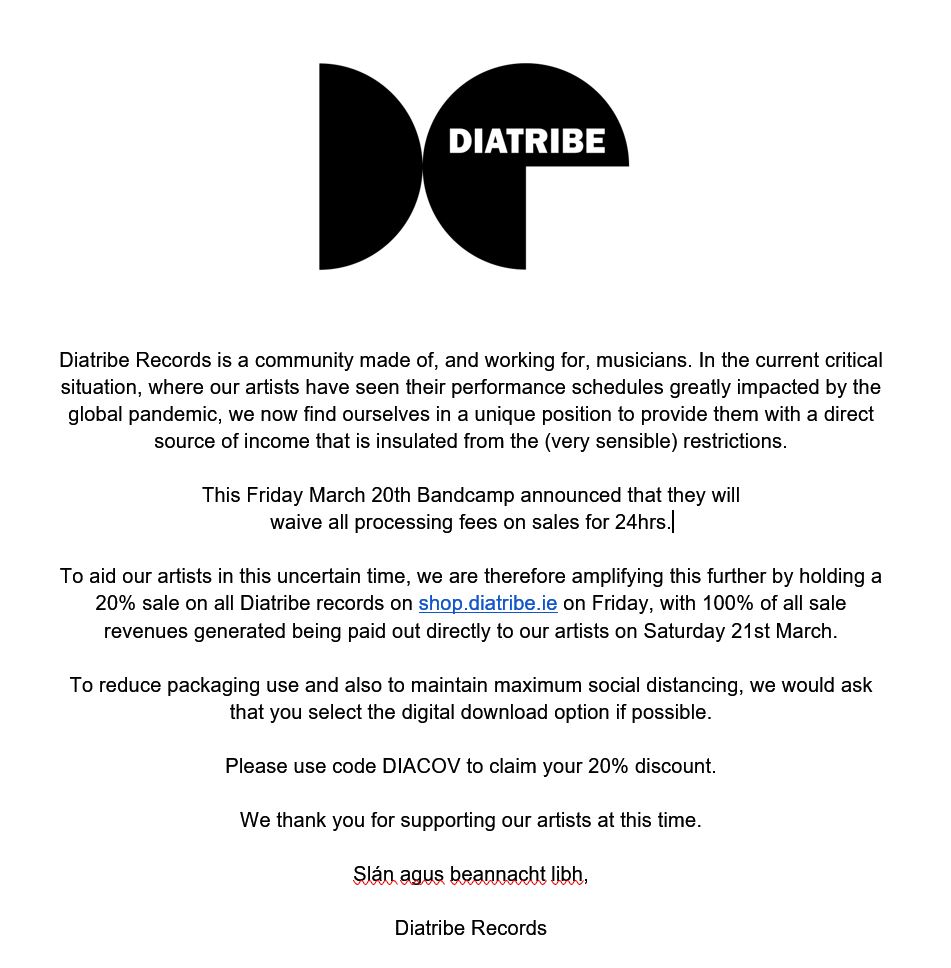 DIATRIBE

Diatribe Records is a community made of, and working for, musicians. In the current critical situation, where our artists have seen their performance schedules greatly impacted by the global pandemic, we now find ourselves in a unique position to provide them with a direct source of income that is insulated from the (very sensible) restrictions.

This Friday March 20th Bandcamp announced that they will waive all processing fees on sales for 24hrs.

To aid our artists in this uncertain time, we are therefore amplifying this further by holding a 20% sale on all Diatribe records on shop.diatribe.ie on Friday, with 100% of all sale revenues generated being paid out directly to our artists on Saturday 21st March.

To reduce packaging use and also to maintain maximum social distancing, we would ask that you select the digital download option if possible.

Please use code DIACOV to claim your 20% discount.

We thank you for supporting our artists at this time.

Slán agus beannacht libh,

Diatribe Records